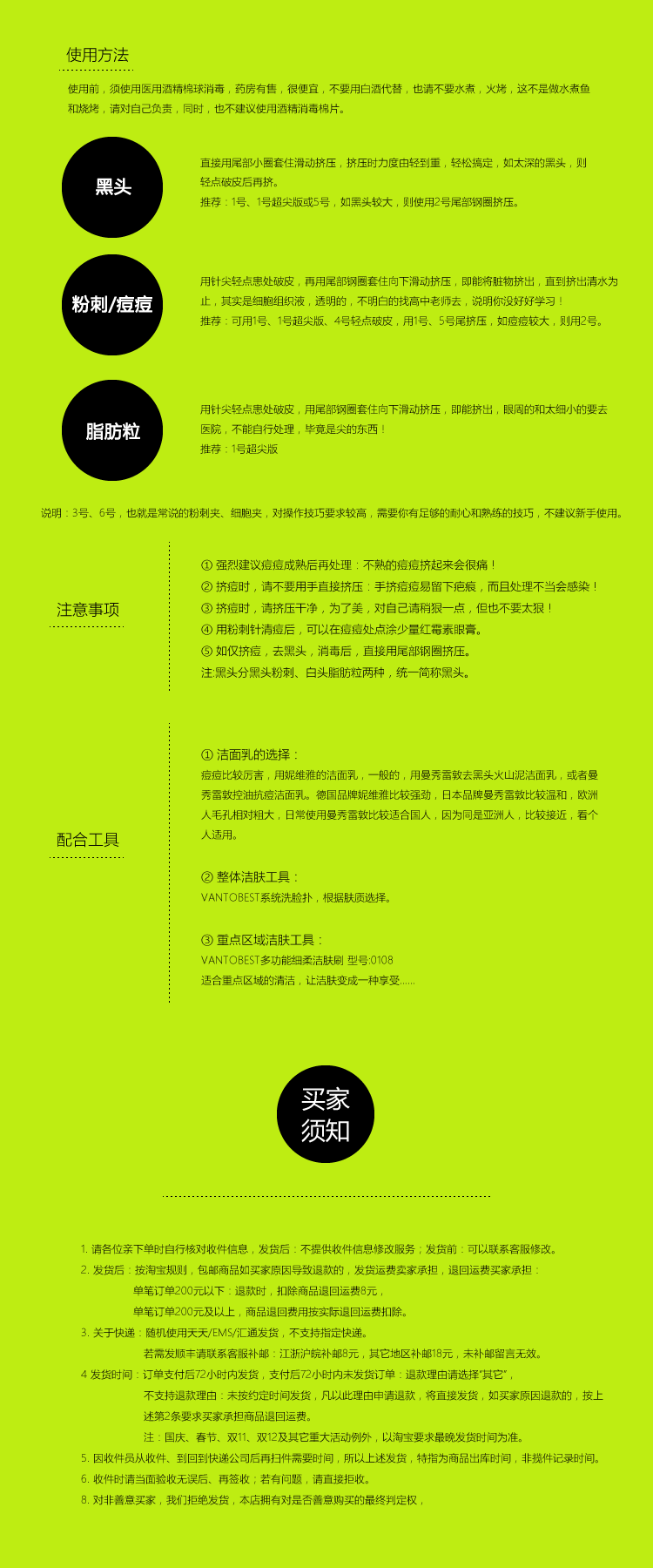 使用方法

使用前，须使用医用酒精棉球消毒，药房有售，很便宜，不要用白酒代替，也请不要水煮，火烤，这不是做水煮鱼和烧烤，请对自己负责，同时，也不建议使用酒精消毒棉片。

黑头

直接用尾部小圈套住滑动挤压，挤压时力度由轻到重，轻松搞定，如太深的黑头，则轻点破皮后再挤。
推荐：1号、1号超尖版或5号，如黑头较大，则使用2号尾部钢圈挤压。

粉刺/痘痘

用针尖轻点患处破皮，再用尾部钢圈套住向下滑动挤压，即能将脏物挤出，直到挤出清水为止，其实是细胞组织液，透明的，不明白的找高中老师去，说明你没好好学习！
推荐：可用1号、1号超尖版、4号轻点破皮，用1号、5号尾挤压，如痘痘较大，则用2号。

脂肪粒

用针尖轻点患处破皮，用尾部钢圈套住向下滑动挤压，即能挤出，眼周的和太细小的要去医院，不能自行处理，毕竟是尖的东西！
推荐：1号超尖版

说明：3号、6号，也就是常说的粉刺夹、细胞夹，对操作技巧要求较高，需要你有足够的耐心和熟练的技巧，不建议新手使用。

注意事项

① 强烈建议痘痘成熟后再处理：不熟的痘痘挤起来会很痛！
② 挤痘时，请不要用手直接挤压：手挤痘痘易留下疤痕，而且处理不当会感染！
③ 挤痘时，请挤压干净，为了美，对自己请稍狠一点，但也不要太狠！
④ 用粉刺针清痘后，可以在痘痘处点涂少量红霉素眼膏。
⑤ 如仅挤痘，去黑头，消毒后，直接用尾部钢圈挤压。
注:黑头分黑头粉刺、白头脂肪粒两种，统一简称黑头。

配合工具

① 洁面乳的选择：
痘痘比较厉害，用妮维雅的洁面乳，一般的，用曼秀雷敦去黑头火山泥洁面乳，或者曼秀雷敦控油抗痘洁面乳。德国品牌妮维雅比较强劲，日本品牌曼秀雷敦比较温和，欧洲人毛孔相对粗大，日常使用曼秀雷敦比较适合国人，因为同是亚洲人，比较接近，看个人适用。

② 整体洁肤工具：
VANTOBEST系统洗脸扑，根据肤质选择。

③ 重点区域洁肤工具：
VANTOBEST多功能细柔洁肤刷 型号:0108
适合重点区域的清洁，让洁肤变成一种享受......

买家须知

1. 请各位亲下单时自行核对收件信息，发货后：不提供收件信息修改服务；发货前：可以联系客服修改。
2. 发货后：按淘宝规则，包邮商品如买家原因导致退款的，发货运费卖家承担，退回运费买家承担：
单笔订单200元以下：退款时，扣除商品退回运费8元，
单笔订单200元及以上，商品退回费用按实际退回运费扣除。
3. 关于快递：随机使用天天/EMS/汇通发货，不支持指定快递。
若需发顺丰请联系客服补邮：江浙沪皖补邮8元，其它地区补邮18元，未补邮留言无效。
4 发货时间：订单支付后72小时内发货，支付后72小时内未发货订单：退款理由请选择“其它”，
不支持退款理由：未按约定时间发货，凡以此理由申请退款，将直接发货，如买家原因退款的，按上述第2条要求买家承担商品退回运费。
注：国庆、春节、双11、双12及其它重大活动例外，以淘宝要求最晚发货时间为准。
5. 因收件员从收件、到回到快递公司后再扫件需要时间，所以上述发货，特指为商品出库时间，非揽件记录时间。
6. 收件时请当面验收无误后、再签收；若有问题，请直接拒收。
8. 对非善意买家，我们拒绝发货，本店拥有对是否善意购买的最终判定权，